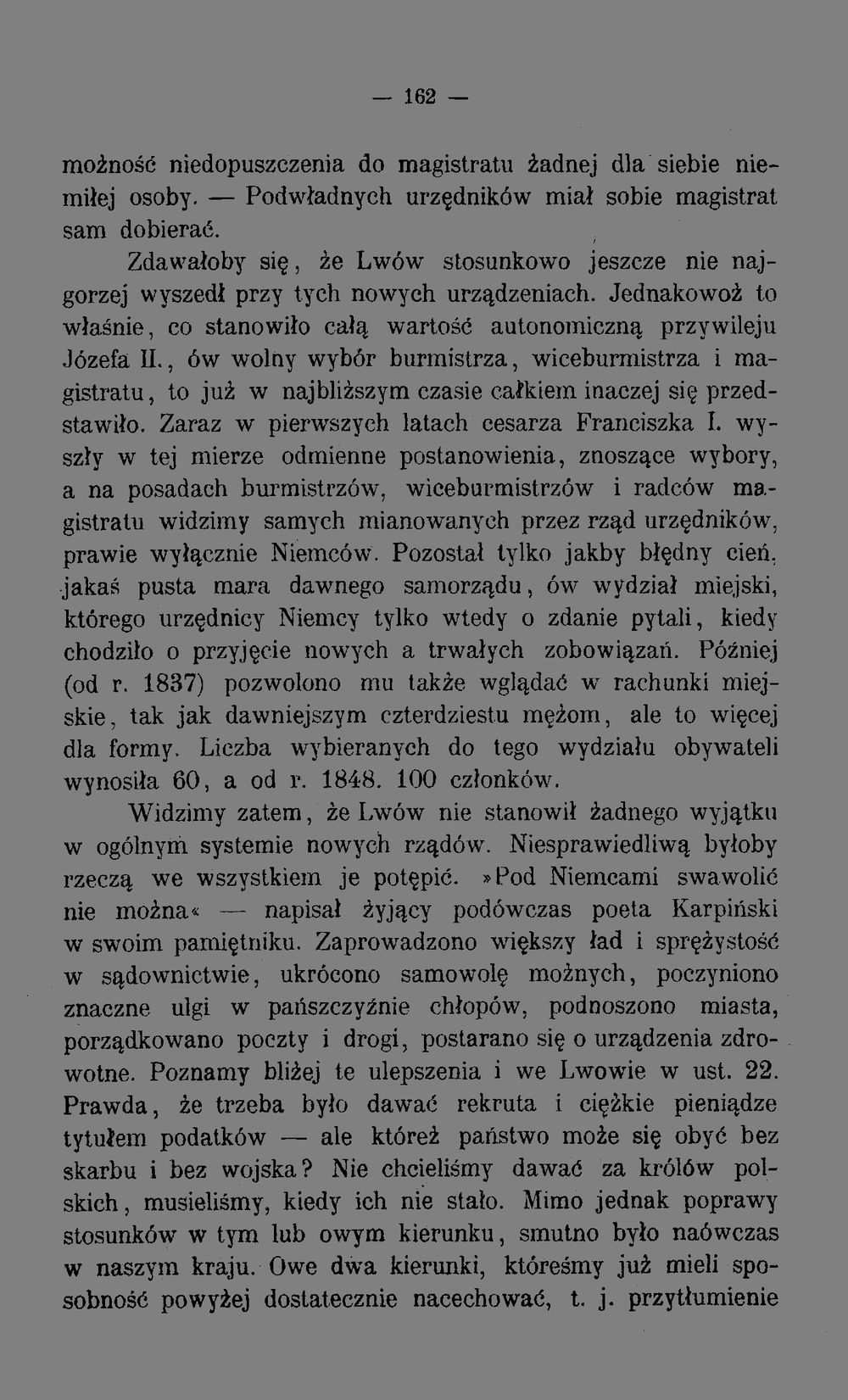 — 162 —

możność niedopuszczenia do magistratu żadnej dla siebie niemiłej osoby. — Podwładnych urzędników miał sobie magistrat sam dobierać.

Zdawałoby się, że Lwów stosunkowo jeszcze nie najgorzej wyszedł przy tych nowych urządzeniach. Jednakowoż to właśnie, co stanowiło całą wartość autonomiczną przywileju Józefa II., ów wolny wybór burmistrza, wiceburmistrza i magistratu, to już w najbliższym czasie całkiem inaczej się przedstawiło. Zaraz w pierwszych latach cesarza Franciszka I. wyszły w tej mierze odmienne postanowienia, znoszące wybory, a na posadach burmistrzów, wiceburmistrzów i radców magistratu widzimy samych mianowanych przez rząd urzędników, prawie wyłącznie Niemców. Pozostał tylko jakby błędny cień, jakaś pusta mara dawnego samorządu, ów wydział miejski, którego urzędnicy Niemcy tylko wtedy o zdanie pytali, kiedy chodziło o przyjęcie nowych a trwałych zobowiązań. Później (od r. 1837) pozwolono mu także wglądać w rachunki miejskie, tak jak dawniejszym czterdziestu mężom, ale to więcej dla formy. Liczba wybieranych do tego wydziału obywateli wynosiła 60, a od r. 1848. 100 członków.

Widzimy zatem, że Lwów nie stanowił żadnego wyjątku w ogólnym systemie nowych rządów. Niesprawiedliwą byłoby rzeczą we wszystkiem je potępić. »Pod Niemcami swawolić nie można« — napisał żyjący podówczas poeta Karpiński w swoim pamiętniku. Zaprowadzono większy ład i sprężystość w sądownictwie, ukrócono samowolę możnych, poczyniono znaczne ulgi w pańszczyźnie chłopów, podnoszono miasta, porządkowano poczty i drogi, postarano się o urządzenia zdrowotne. Poznamy bliżej te ulepszenia i we Lwowie w ust. 22. Prawda, że trzeba było dawać rekruta i ciężkie pieniądze tytułem podatków — ale któreż państwo może się obyć bez skarbu i bez wojska? Nie chcieliśmy dawać za królów polskich, musieliśmy, kiedy ich nie stało. Mimo jednak poprawy stosunków w tym lub owym kierunku, smutno było naówczas w naszym kraju. Owe dwa kierunki, któreśmy już mieli sposobność powyżej dostatecznie nacechować, t. j. przytłumienie